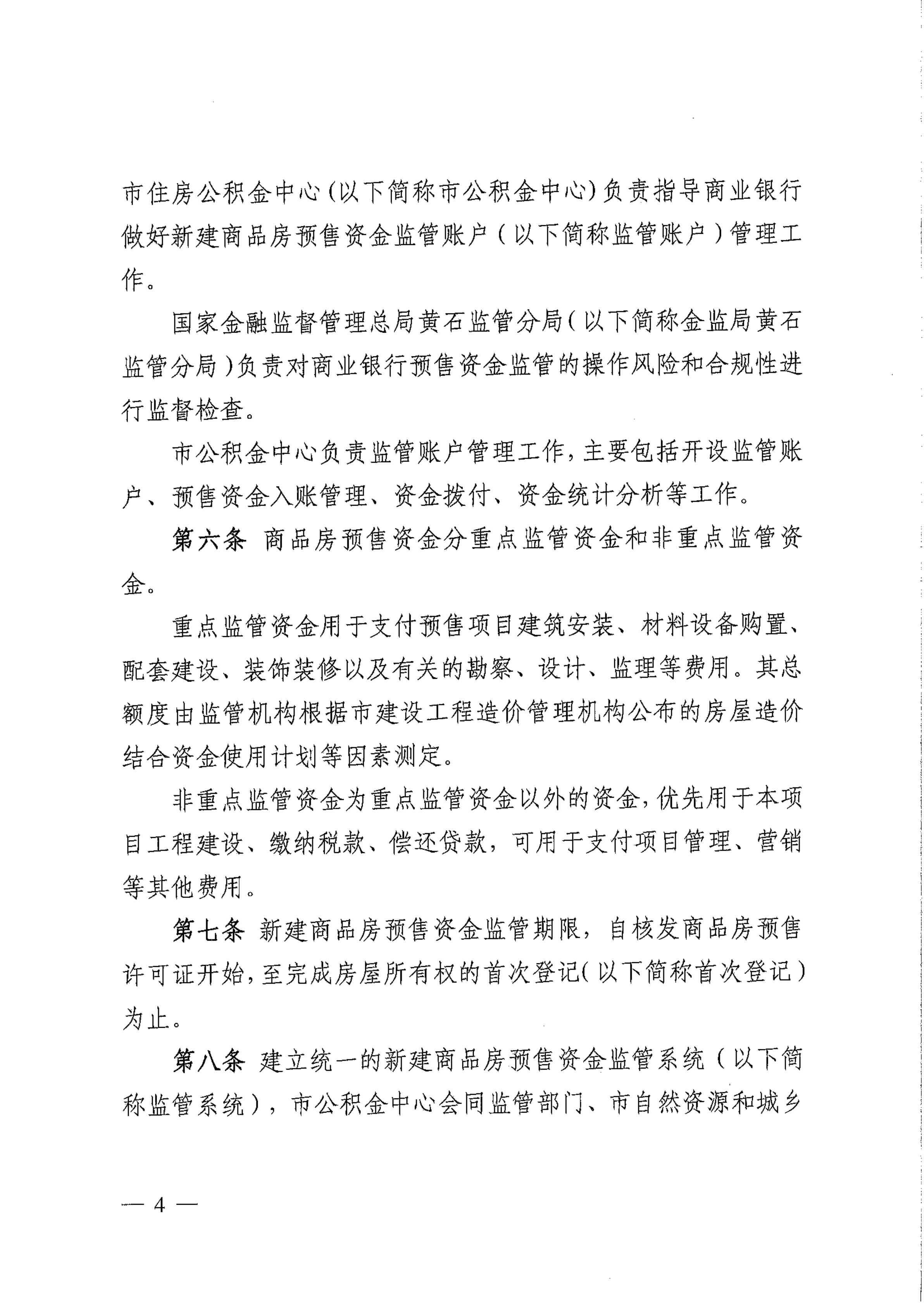 市住房公积金中心(以下简称市公积金中心)负责指导商业银行做好新建商品房预售资金监管账户（以下简称监管账户）管理工作。

国家金融监督管理总局黄石监管分局(以下简称金监局黄石监管分局)负责对商业银行预售资金监管的操作风险和合规性进行监督检查。

市公积金中心负责监管账户管理工作，主要包括开设监管账户、预售资金入账管理、资金拨付、资金统计分析等工作。

第六条 商品房预售资金分重点监管资金和非重点监管资金。

重点监管资金用于支付预售项目建筑安装、材料设备购置、配套建设、装饰装修以及有关的勘察、设计、监理等费用。其总额度由监管机构根据市建设工程造价管理机构公布的房屋造价结合资金使用计划等因素测定。

非重点监管资金为重点监管资金以外的资金，优先用于本项目工程建设、缴纳税款、偿还贷款，可用于支付项目管理、营销等其他费用。

第七条 新建商品房预售资金监管期限，自核发商品房预售许可证开始，至完成房屋所有权的首次登记(以下简称首次登记)为止。

第八条 建立统一的新建商品房预售资金监管系统（以下简称监管系统），市公积金中心会同监管部门、市自然资源和城乡

— 4 —